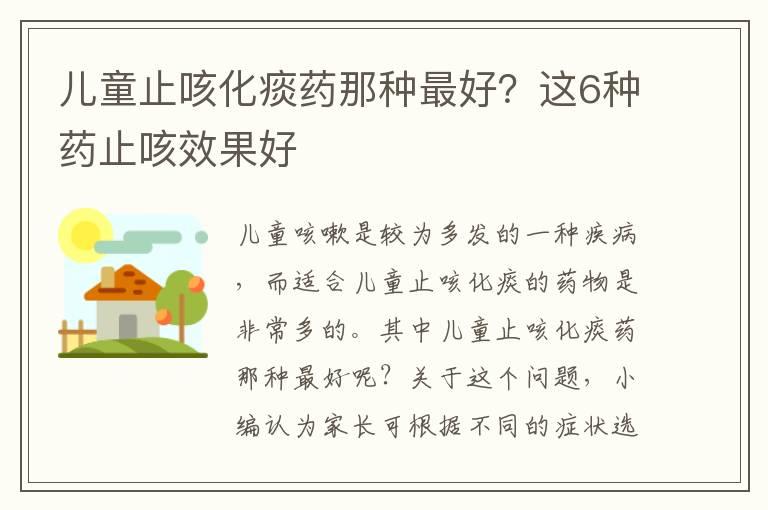 儿童止咳化痰药那种最好？这6种药止咳效果好

儿童咳嗽是较为多发的一种疾病，而适合儿童止咳化痰的药物是非常多的。其中儿童止咳化痰药那种最好呢？关于这个问题，小编认为家长可根据不同的症状选